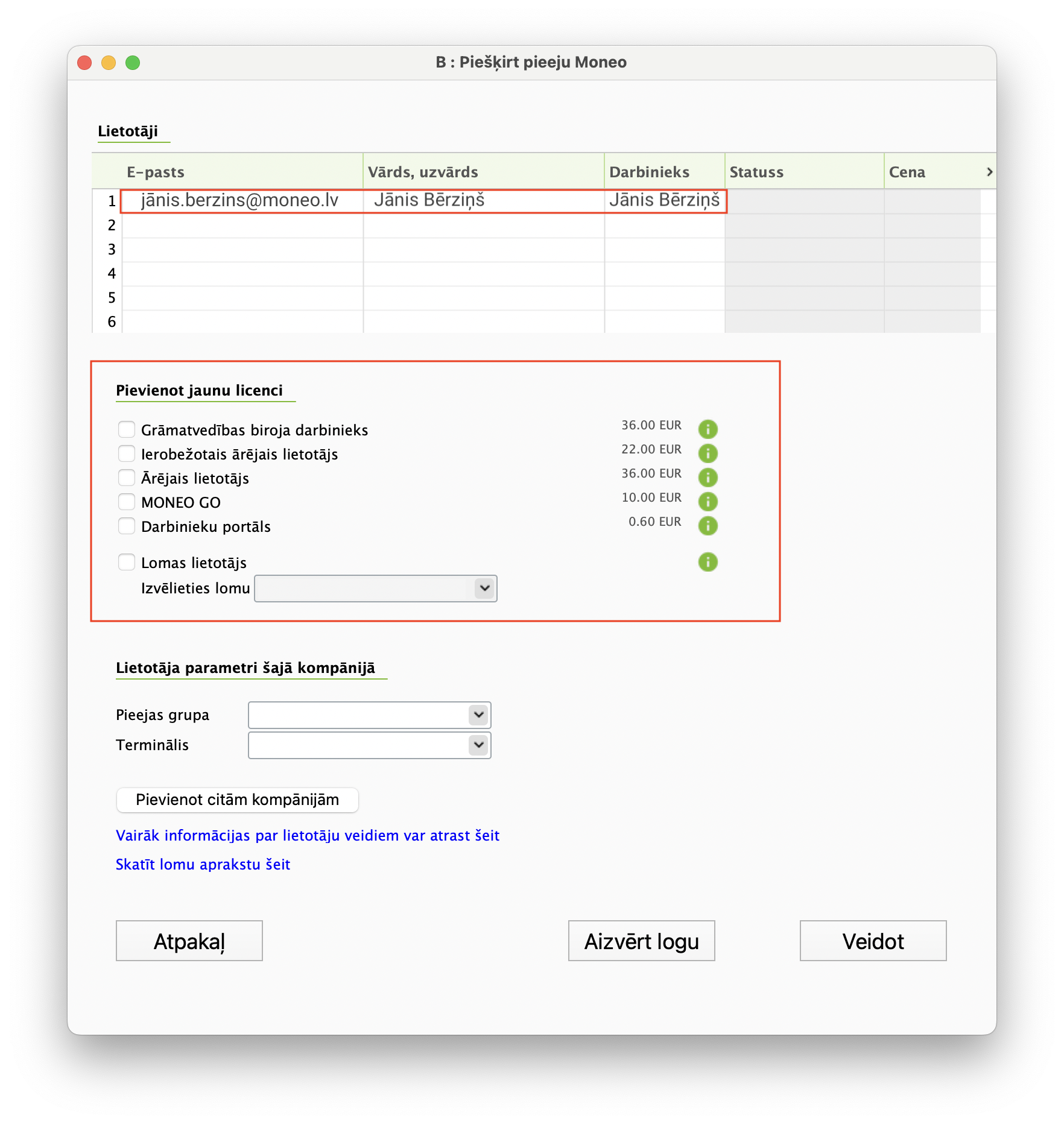 B : Piešķirt pieeju Moneo

Lietotāji

| | E-pasts | Vārds, uzvārds | Darbinieks | Statuss | Cena |
|---|---|---|---|---|---|
| 1 | jānis.berzins@moneo.lv | Jānis Bērziņš | Jānis Bērziņš | | |
| 2 | | | | | |
| 3 | | | | | |
| 4 | | | | | |
| 5 | | | | | |
| 6 | | | | | |

Pievienot jaunu licenci

Grāmatvedības biroja darbinieks 36.00 EUR
Ierobežotais ārējais lietotājs 22.00 EUR
Ārējais lietotājs 36.00 EUR
MONEO GO 10.00 EUR
Darbinieku portāls 0.60 EUR

Lomas lietotājs
Izvēlieties lomu

Lietotāja parametri šajā kompānijā

Pieejas grupa
Terminālis

Pievienot citām kompānijām

Vairāk informācijas par lietotāju veidiem var atrast šeit

Skatīt lomu aprakstu šeit

Atpakaļ

Aizvērt logu

Veidot